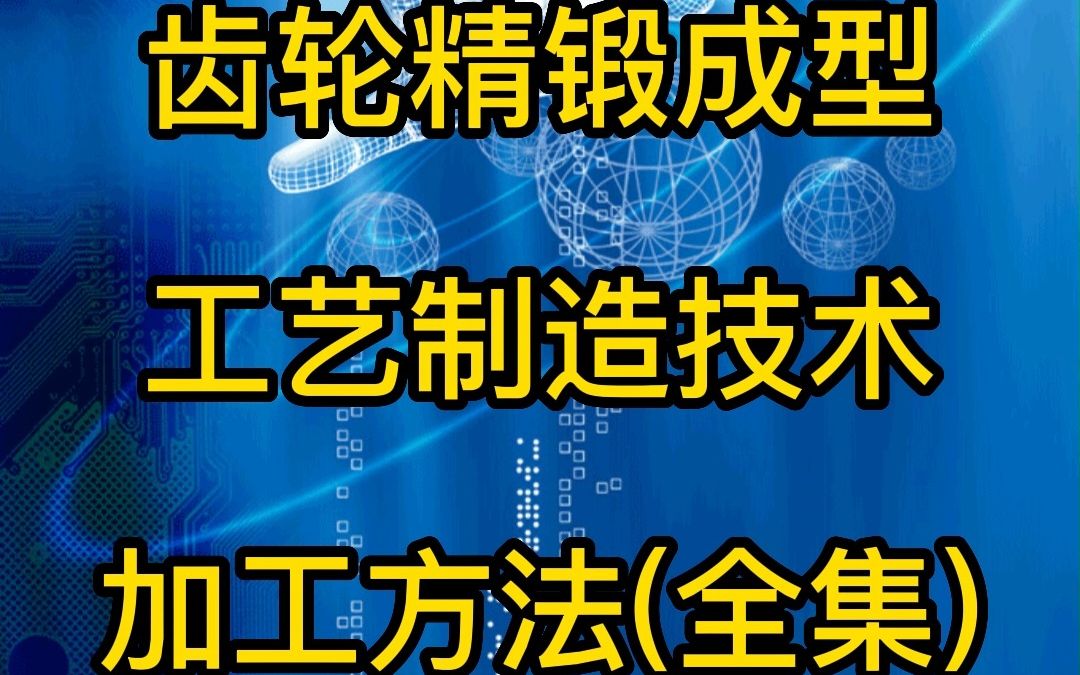 齿轮精锻成型

工艺制造技术

加工方法(全集)